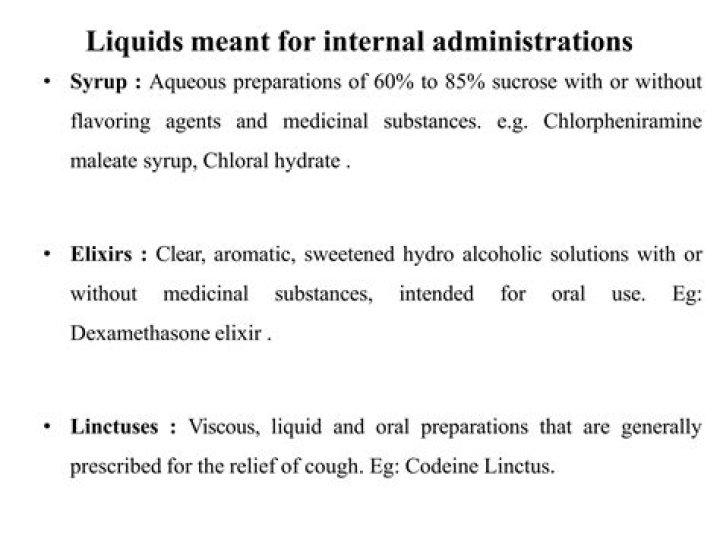 Liquids meant for internal administrations

• Syrup : Aqueous preparations of 60% to 85% sucrose with or without flavoring agents and medicinal substances. e.g. Chlorpheniramine maleate syrup, Chloral hydrate .

• Elixirs : Clear, aromatic, sweetened hydro alcoholic solutions with or without medicinal substances, intended for oral use. Eg: Dexamethasone elixir .

• Linctuses : Viscous, liquid and oral preparations that are generally prescribed for the relief of cough. Eg: Codeine Linctus.